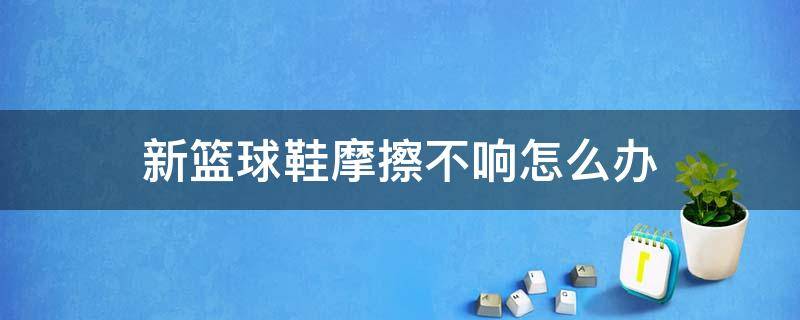 新篮球鞋摩擦不响怎么办